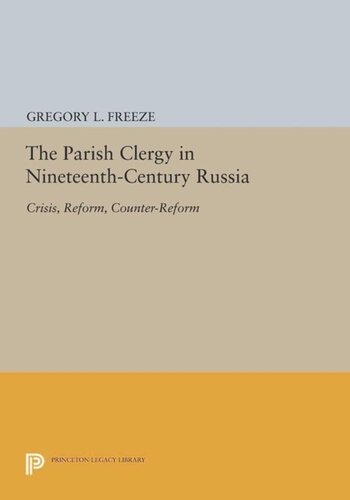 GREGORY L. FREEZE

The Parish Clergy in Nineteenth-Century Russia

Crisis, Reform, Counter-Reform

PRINCETON LEGACY LIBRARY